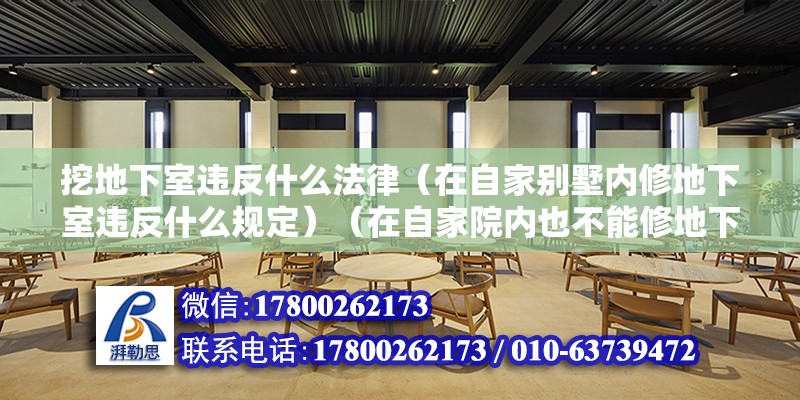 挖地下室违反什么法律（在自家别墅内修地下室违反什么规定）（在自家院内也不能修地下

湃勒思

微信：17800262173

联系电话：17800262173 / 010-63739472